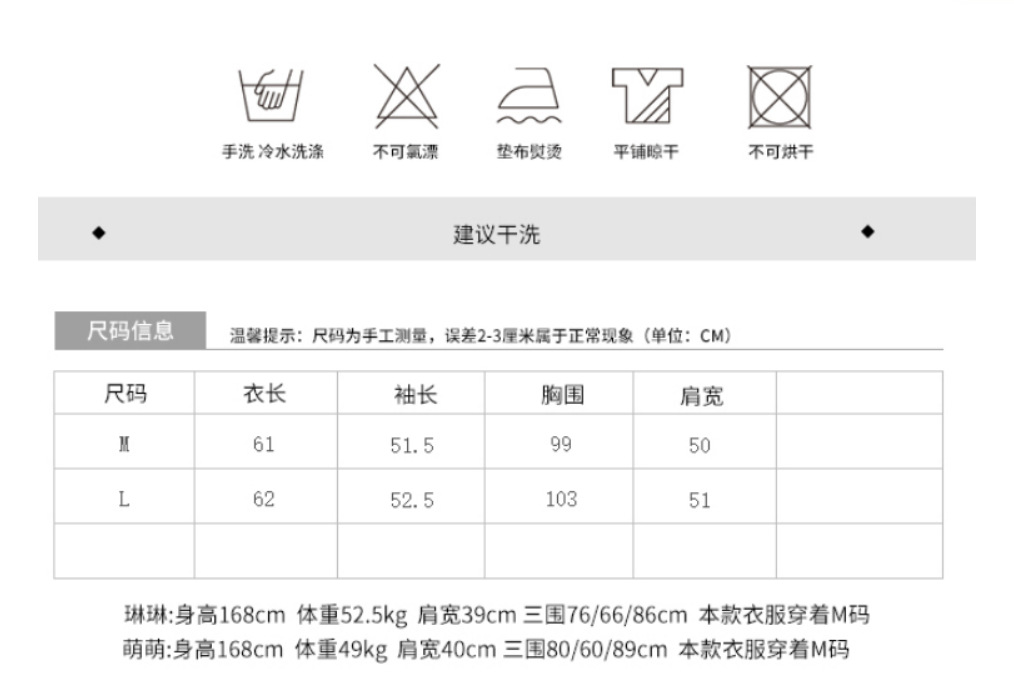 手洗 冷水洗涤 不可氯漂 垫布熨烫 平铺晾干 不可烘干

◆ 建议干洗 ◆

尺码信息 温馨提示：尺码为手工测量，误差2-3厘米属于正常现象（单位：CM）

| 尺码 | 衣长 | 袖长 | 胸围 | 肩宽 | |
|---|---|---|---|---|---|
| M | 61 | 51.5 | 99 | 50 | |
| L | 62 | 52.5 | 103 | 51 | |
| | | | | | |

琳琳:身高168cm 体重52.5kg 肩宽39cm 三围76/66/86cm 本款衣服穿着M码
萌萌:身高168cm 体重49kg 肩宽40cm 三围80/60/89cm 本款衣服穿着M码